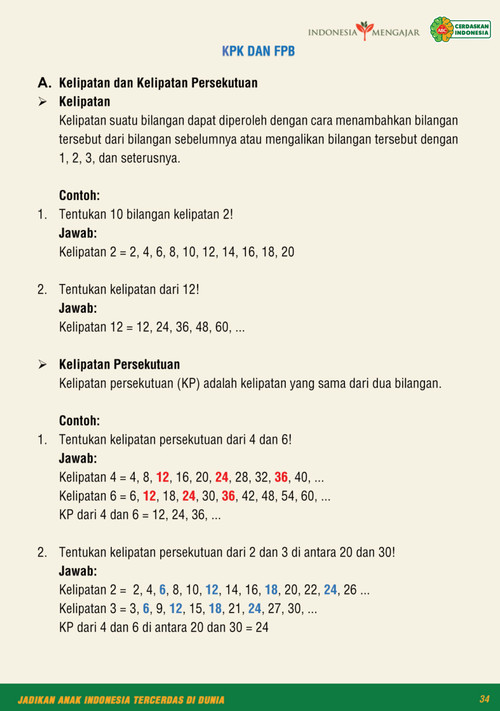 INDONESIA MENGAJAR

CERDASKAN INDONESIA

KPK DAN FPB

A. Kelipatan dan Kelipatan Persekutuan

➢ Kelipatan

Kelipatan suatu bilangan dapat diperoleh dengan cara menambahkan bilangan tersebut dari bilangan sebelumnya atau mengalikan bilangan tersebut dengan 1, 2, 3, dan seterusnya.

Contoh:

1. Tentukan 10 bilangan kelipatan 2!

Jawab:

Kelipatan 2 = 2, 4, 6, 8, 10, 12, 14, 16, 18, 20

2. Tentukan kelipatan dari 12!

Jawab:

Kelipatan 12 = 12, 24, 36, 48, 60, ...

➢ Kelipatan Persekutuan

Kelipatan persekutuan (KP) adalah kelipatan yang sama dari dua bilangan.

Contoh:

1. Tentukan kelipatan persekutuan dari 4 dan 6!

Jawab:

Kelipatan 4 = 4, 8, 12, 16, 20, 24, 28, 32, 36, 40, ...

Kelipatan 6 = 6, 12, 18, 24, 30, 36, 42, 48, 54, 60, ...

KP dari 4 dan 6 = 12, 24, 36, ...

2. Tentukan kelipatan persekutuan dari 2 dan 3 di antara 20 dan 30!

Jawab:

Kelipatan 2 = 2, 4, 6, 8, 10, 12, 14, 16, 18, 20, 22, 24, 26 ...

Kelipatan 3 = 3, 6, 9, 12, 15, 18, 21, 24, 27, 30, ...

KP dari 4 dan 6 di antara 20 dan 30 = 24

JADIKAN ANAK INDONESIA TERCERDAS DI DUNIA

34